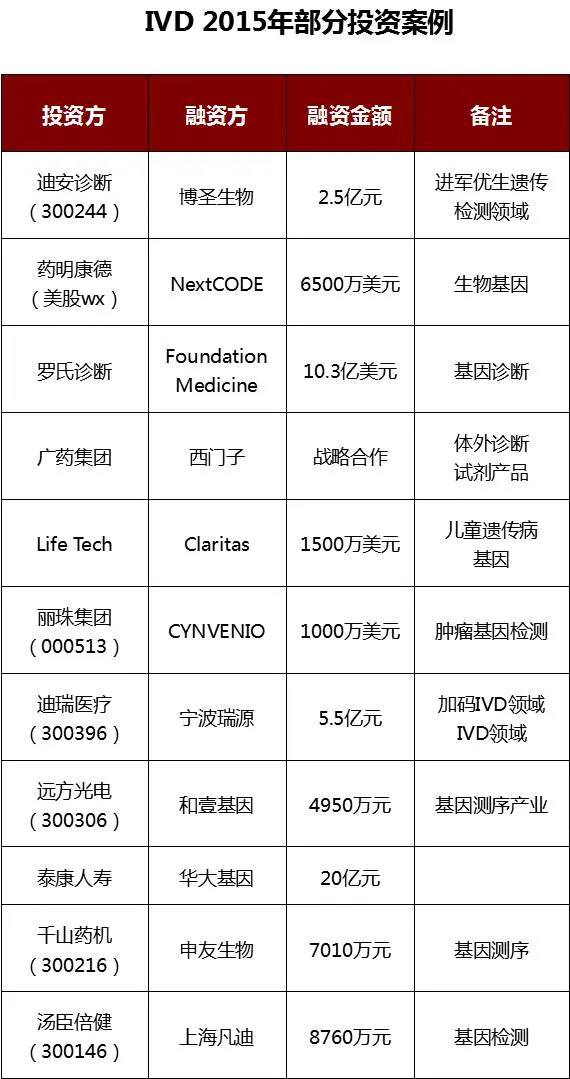 IVD 2015年部分投资案例

| 投资方 | 融资方 | 融资金额 | 备注 |
|---|---|---|---|
| 迪安诊断（300244） | 博圣生物 | 2.5亿元 | 进军优生遗传检测领域 |
| 药明康德（美股wx） | NextCODE | 6500万美元 | 生物基因 |
| 罗氏诊断 | Foundation Medicine | 10.3亿美元 | 基因诊断 |
| 广药集团 | 西门子 | 战略合作 | 体外诊断试剂产品 |
| Life Tech | Claritas | 1500万美元 | 儿童遗传病基因 |
| 丽珠集团（000513） | CYNVENIO | 1000万美元 | 肿瘤基因检测 |
| 迪瑞医疗（300396） | 宁波瑞源 | 5.5亿元 | 加码IVD领域IVD领域 |
| 远方光电（300306） | 和壹基因 | 4950万元 | 基因测序产业 |
| 泰康人寿 | 华大基因 | 20亿元 |  |
| 千山药机（300216） | 申友生物 | 7010万元 | 基因测序 |
| 汤臣倍健（300146） | 上海凡迪 | 8760万元 | 基因检测 |